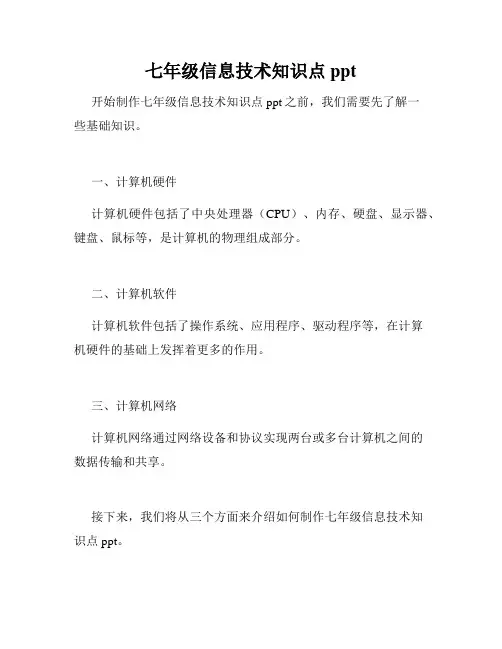 七年级信息技术知识点 ppt

开始制作七年级信息技术知识点 ppt 之前，我们需要先了解一些基础知识。

一、计算机硬件

计算机硬件包括了中央处理器（CPU）、内存、硬盘、显示器、键盘、鼠标等，是计算机的物理组成部分。

二、计算机软件

计算机软件包括了操作系统、应用程序、驱动程序等，在计算机硬件的基础上发挥着更多的作用。

三、计算机网络

计算机网络通过网络设备和协议实现两台或多台计算机之间的数据传输和共享。

接下来，我们将从三个方面来介绍如何制作七年级信息技术知识点 ppt。